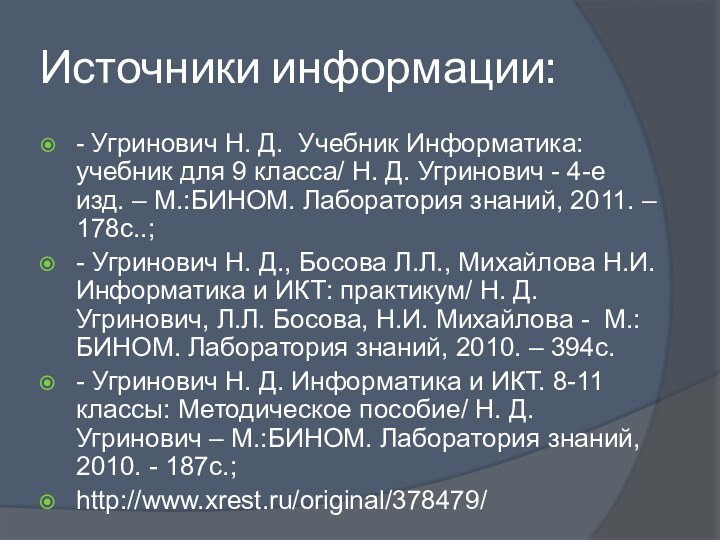 Источники информации:

- Угринович Н. Д. Учебник Информатика: учебник для 9 класса/ Н. Д. Угринович - 4-е изд. – М.:БИНОМ. Лаборатория знаний, 2011. – 178с..;

- Угринович Н. Д., Босова Л.Л., Михайлова Н.И. Информатика и ИКТ: практикум/ Н. Д. Угринович, Л.Л. Босова, Н.И. Михайлова - М.: БИНОМ. Лаборатория знаний, 2010. – 394с.

- Угринович Н. Д. Информатика и ИКТ. 8-11 классы: Методическое пособие/ Н. Д. Угринович – М.:БИНОМ. Лаборатория знаний, 2010. - 187с.;

http://www.xrest.ru/original/378479/